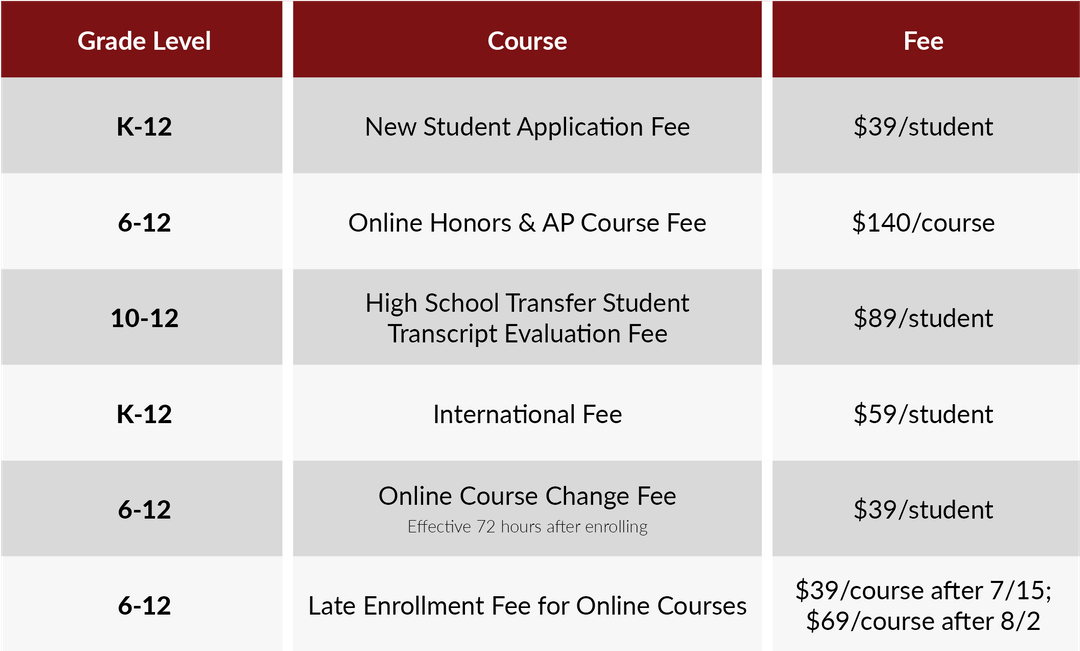 | Grade Level | Course | Fee |
|---|---|---|
| K-12 | New Student Application Fee | \$39/student |
| 6-12 | Online Honors & AP Course Fee | \$140/course |
| 10-12 | High School Transfer Student Transcript Evaluation Fee | \$89/student |
| K-12 | International Fee | \$59/student |
| 6-12 | Online Course Change Fee Effective 72 hours after enrolling | \$39/student |
| 6-12 | Late Enrollment Fee for Online Courses | \$39/course after 7/15; \$69/course after 8/2 |